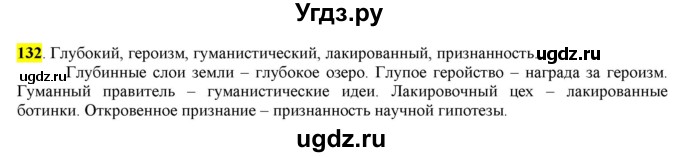 Угдз.ру

132. Глубокий, героизм, гуманистический, лакированный, признанность. ugdz.ru

ugdz.ru Глубинные слои земли – глубокое озеро. Глупое геройство – награда за героизм. Гуманный правитель – гуманистические идеи. Лакировочный цех – лакированные ботинки. Откровенное признание – признанность научной гипотезы.

ugdz.ru